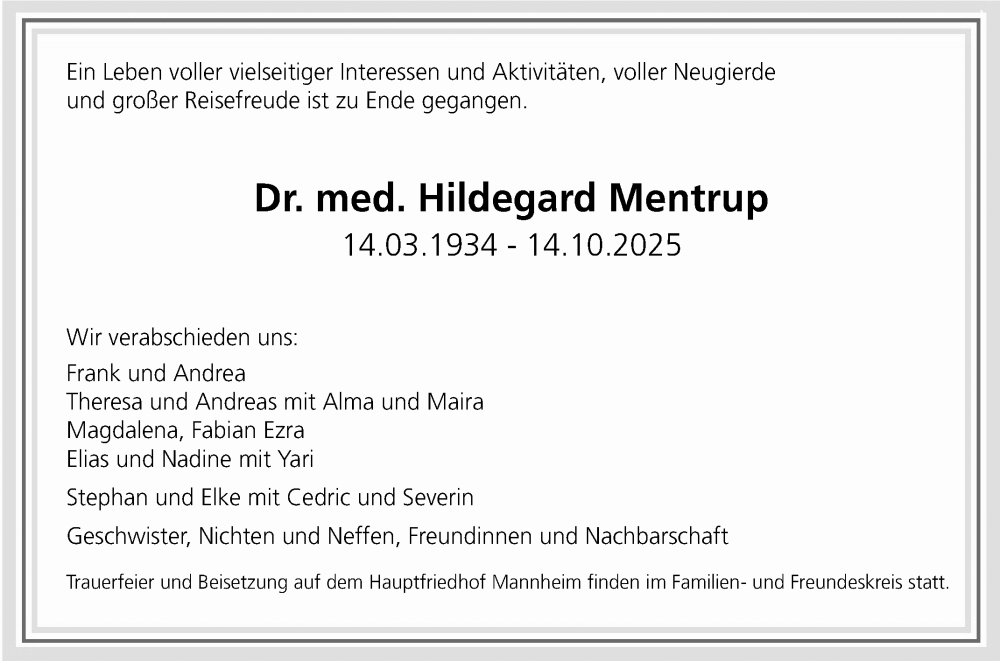 Ein Leben voller vielseitiger Interessen und Aktivitäten, voller Neugierde und großer Reisefreude ist zu Ende gegangen.

Dr. med. Hildegard Mentrup
14.03.1934 - 14.10.2025

Wir verabschieden uns:

Frank und Andrea
Theresa und Andreas mit Alma und Maira
Magdalena, Fabian Ezra
Elias und Nadine mit Yari

Stephan und Elke mit Cedric und Severin

Geschwister, Nichten und Neffen, Freundinnen und Nachbarschaft

Trauerfeier und Beisetzung auf dem Hauptfriedhof Mannheim finden im Familien- und Freundeskreis statt.